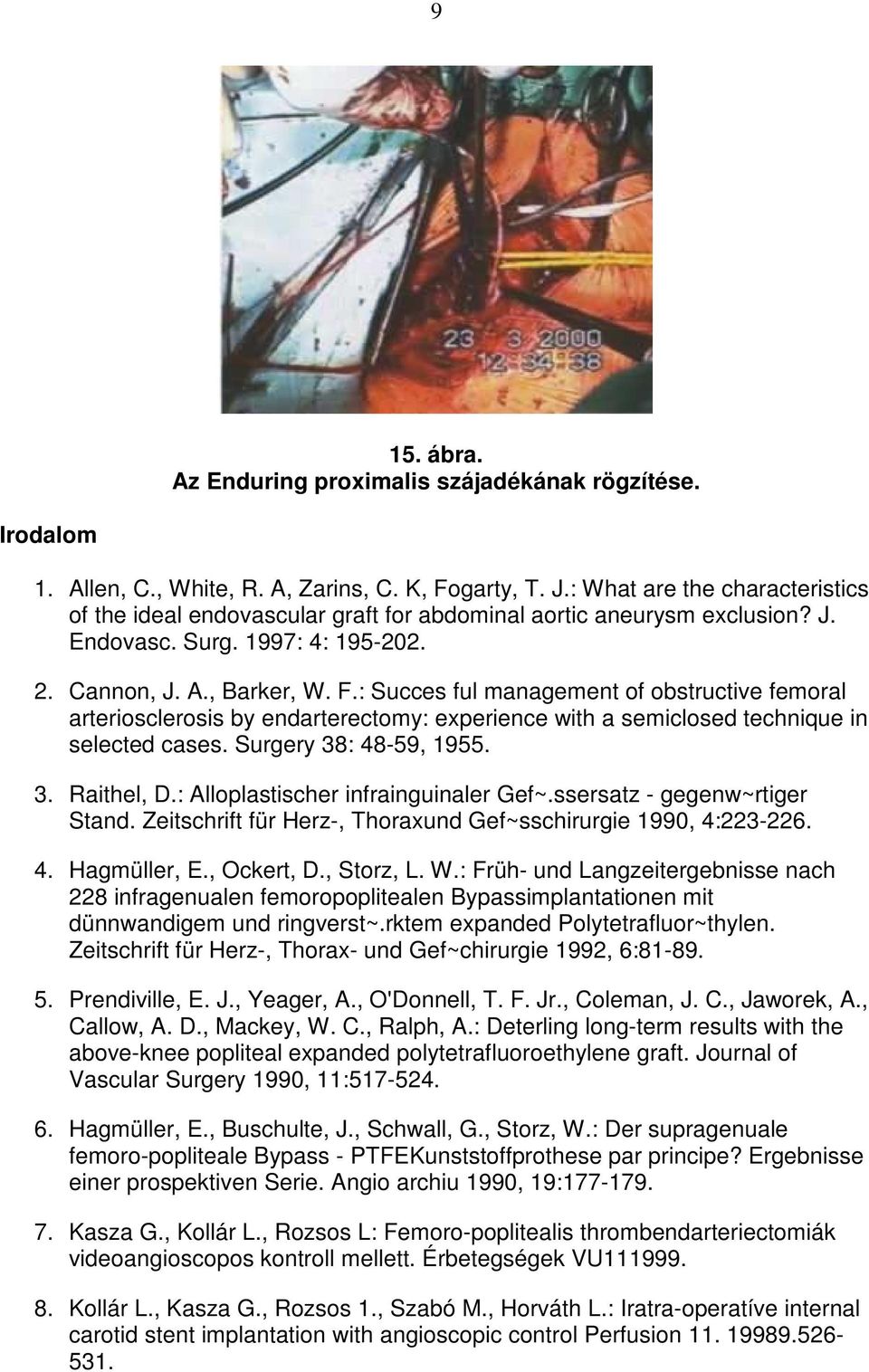 9

23 3 2000
12:34:38

15. ábra.
Az Enduring proximalis szájadékának rögzítése.

Irodalom

1. Allen, C., White, R. A, Zarins, C. K, Fogarty, T. J.: What are the characteristics of the ideal endovascular graft for abdominal aortic aneurysm exclusion? J. Endovasc. Surg. 1997: 4: 195-202.

2. Cannon, J. A., Barker, W. F.: Succes ful management of obstructive femoral arteriosclerosis by endarterectomy: experience with a semiclosed technique in selected cases. Surgery 38: 48-59, 1955.

3. Raithel, D.: Alloplastischer infrainguinaler Gef~.ssersatz - gegenw~rtiger Stand. Zeitschrift für Herz-, Thoraxund Gef~sschirurgie 1990, 4:223-226.

4. Hagmüller, E., Ockert, D., Storz, L. W.: Früh- und Langzeitergebnisse nach 228 infragenualen femoropoplitealen Bypassimplantationen mit dünnwandigem und ringverst~.rktem expanded Polytetrafluor~thylen. Zeitschrift für Herz-, Thorax- und Gef~chirurgie 1992, 6:81-89.

5. Prendiville, E. J., Yeager, A., O'Donnell, T. F. Jr., Coleman, J. C., Jaworek, A., Callow, A. D., Mackey, W. C., Ralph, A.: Deterling long-term results with the above-knee popliteal expanded polytetrafluoroethylene graft. Journal of Vascular Surgery 1990, 11:517-524.

6. Hagmüller, E., Buschulte, J., Schwall, G., Storz, W.: Der supragenuale femoro-popliteale Bypass - PTFEKunststoffprothese par principe? Ergebnisse einer prospektiven Serie. Angio archiu 1990, 19:177-179.

7. Kasza G., Kollár L., Rozsos L: Femoro-poplitealis thrombendarteriectomiák videoangioscopos kontroll mellett. Érbetegségek VU111999.

8. Kollár L., Kasza G., Rozsos 1., Szabó M., Horváth L.: Iratra-operatíve internal carotid stent implantation with angioscopic control Perfusion 11. 19989.526-531.